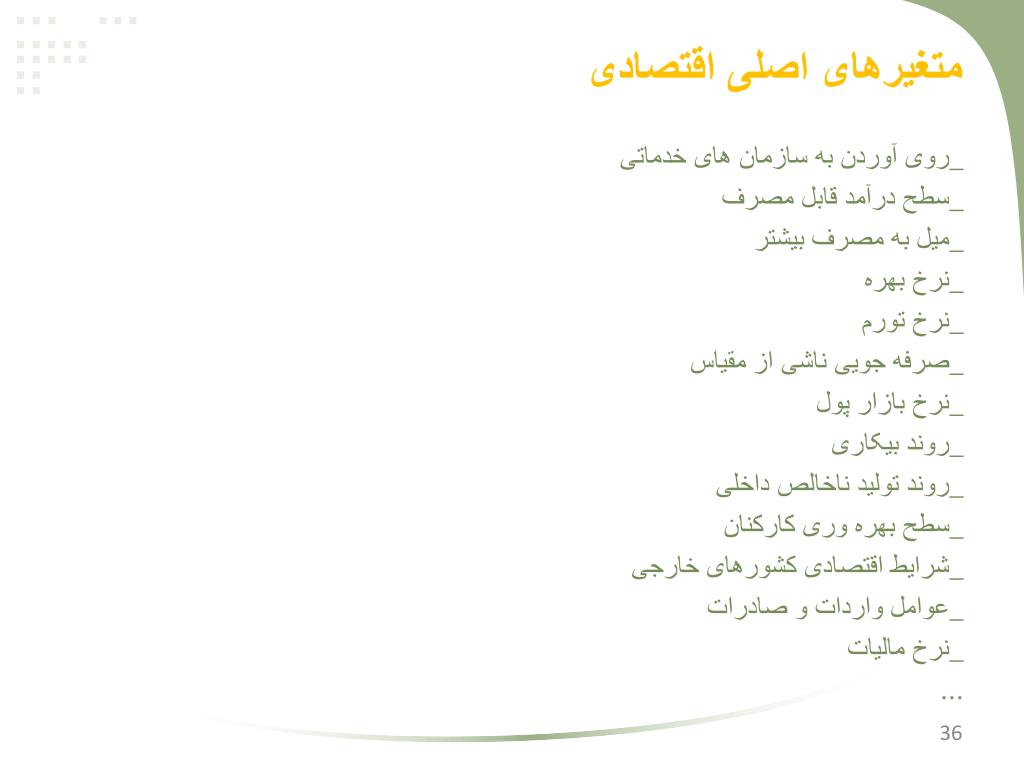 متغیرهای اصلی اقتصادی

_روی آوردن به سازمان های خدماتی
_سطح درآمد قابل مصرف
_میل به مصرف بیشتر
_نرخ بهره
_نرخ تورم
_صرفه جویی ناشی از مقیاس
_نرخ بازار پول
_روند بیکاری
_روند تولید ناخالص داخلی
_سطح بهره وری کارکنان
_شرایط اقتصادی کشورهای خارجی
_عوامل واردات و صادرات
_نرخ مالیات
...

36